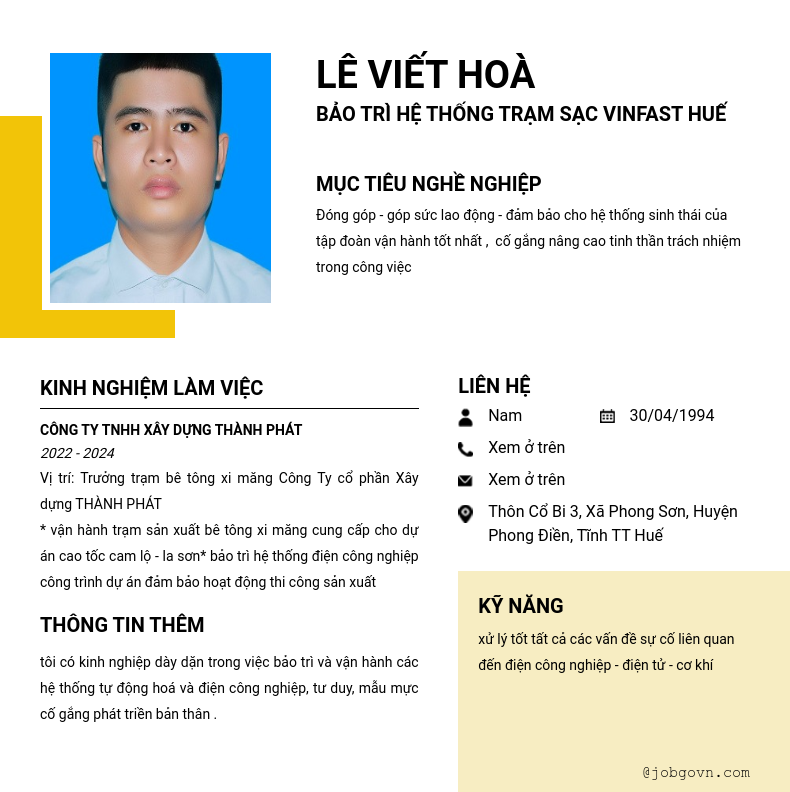 LÊ VIẾT HOÀ
BẢO TRÌ HỆ THỐNG TRẠM SẠC VINFAST HUẾ

MỤC TIÊU NGHỀ NGHIỆP
Đóng góp - góp sức lao động - đảm bảo cho hệ thống sinh thái của tập đoàn vận hành tốt nhất , cố gắng nâng cao tinh thần trách nhiệm trong công việc

KINH NGHIỆM LÀM VIỆC
CÔNG TY TNHH XÂY DỰNG THÀNH PHÁT
2022 - 2024
Vị trí: Trưởng trạm bê tông xi măng Công Ty cổ phần Xây dựng THÀNH PHÁT
* vận hành trạm sản xuất bê tông xi măng cung cấp cho dự án cao tốc cam lộ - la sơn* bảo trì hệ thống điện công nghiệp công trình dự án đảm bảo hoạt động thi công sản xuất

THÔNG TIN THÊM
tôi có kinh nghiệp dày dặn trong việc bảo trì và vận hành các hệ thống tự động hoá và điện công nghiệp, tư duy, mẫu mực cố gắng phát triển bản thân .

LIÊN HỆ
Nam
30/04/1994
Xem ở trên
Xem ở trên
Thôn Cổ Bi 3, Xã Phong Sơn, Huyện Phong Điền, Tỉnh TT Huế

KỸ NĂNG
xử lý tốt tất cả các vấn đề sự cố liên quan đến điện công nghiệp - điện tử - cơ khí

@jobgovn.com